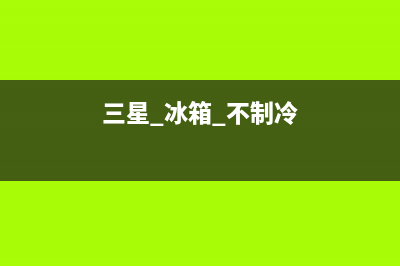 三星_冰箱_不制冷